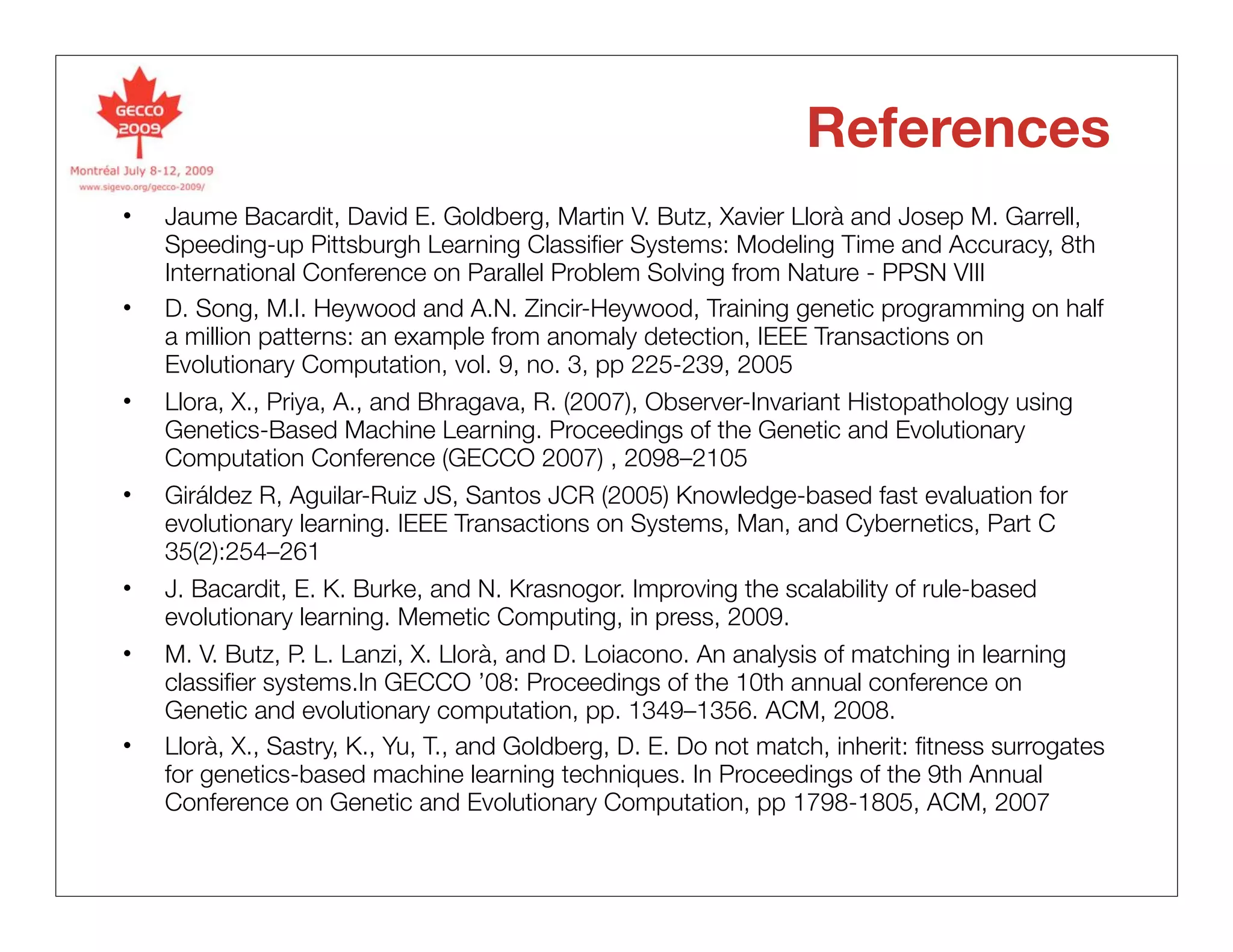 GECCO 2009
Montréal July 8-12, 2009
www.sigevo.org/gecco-2009/

References

• Jaume Bacardit, David E. Goldberg, Martin V. Butz, Xavier Llorà and Josep M. Garrell, Speeding-up Pittsburgh Learning Classifier Systems: Modeling Time and Accuracy, 8th International Conference on Parallel Problem Solving from Nature - PPSN VIII

• D. Song, M.I. Heywood and A.N. Zincir-Heywood, Training genetic programming on half a million patterns: an example from anomaly detection, IEEE Transactions on Evolutionary Computation, vol. 9, no. 3, pp 225-239, 2005

• Llora, X., Priya, A., and Bhragava, R. (2007), Observer-Invariant Histopathology using Genetics-Based Machine Learning. Proceedings of the Genetic and Evolutionary Computation Conference (GECCO 2007) , 2098–2105

• Giráldez R, Aguilar-Ruiz JS, Santos JCR (2005) Knowledge-based fast evaluation for evolutionary learning. IEEE Transactions on Systems, Man, and Cybernetics, Part C 35(2):254–261

• J. Bacardit, E. K. Burke, and N. Krasnogor. Improving the scalability of rule-based evolutionary learning. Memetic Computing, in press, 2009.

• M. V. Butz, P. L. Lanzi, X. Llorà, and D. Loiacono. An analysis of matching in learning classifier systems.In GECCO '08: Proceedings of the 10th annual conference on Genetic and evolutionary computation, pp. 1349–1356. ACM, 2008.

• Llorà, X., Sastry, K., Yu, T., and Goldberg, D. E. Do not match, inherit: fitness surrogates for genetics-based machine learning techniques. In Proceedings of the 9th Annual Conference on Genetic and Evolutionary Computation, pp 1798-1805, ACM, 2007